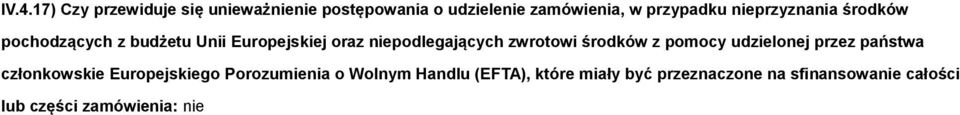 IV.4.17) Czy przewiduje się unieważnienie postępowania o udzielenie zamówienia, w przypadku nieprzyznania środków pochodzących z budżetu Unii Europejskiej oraz niepodlegających zwrotowi środków z pomocy udzielonej przez państwa członkowskie Europejskiego Porozumienia o Wolnym Handlu (EFTA), które miały być przeznaczone na sfinansowanie całości lub części zamówienia: nie